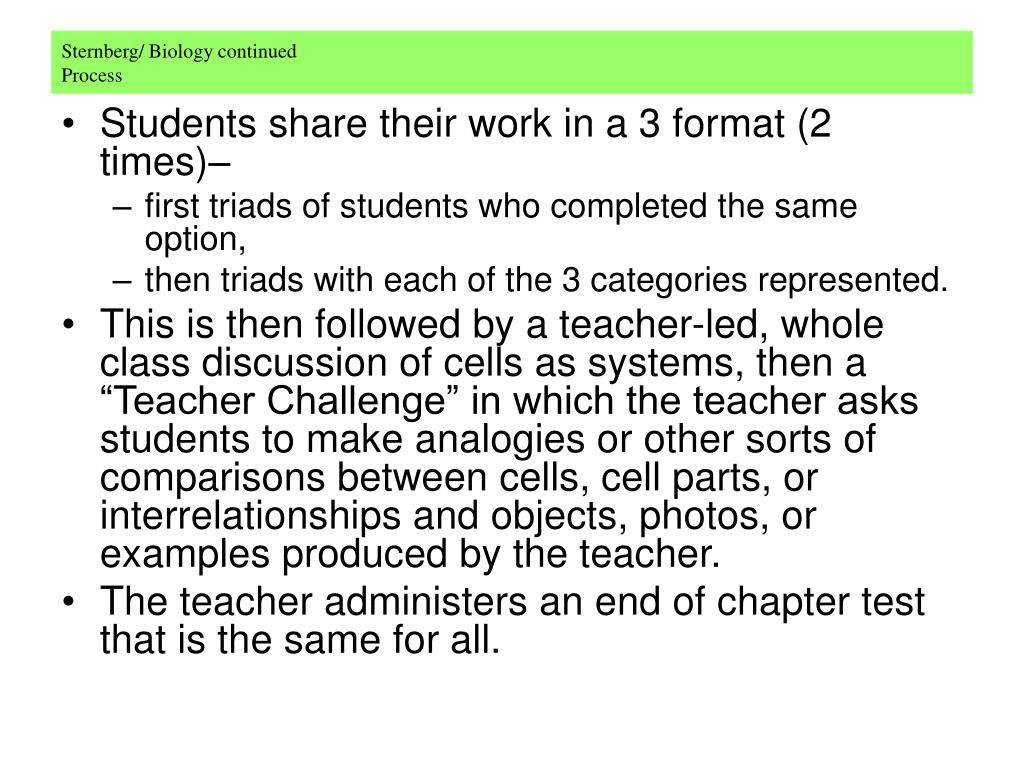 Sternberg/ Biology continued
Process

• Students share their work in a 3 format (2 times)–
– first triads of students who completed the same option,
– then triads with each of the 3 categories represented.
• This is then followed by a teacher-led, whole class discussion of cells as systems, then a “Teacher Challenge” in which the teacher asks students to make analogies or other sorts of comparisons between cells, cell parts, or interrelationships and objects, photos, or examples produced by the teacher.
• The teacher administers an end of chapter test that is the same for all.